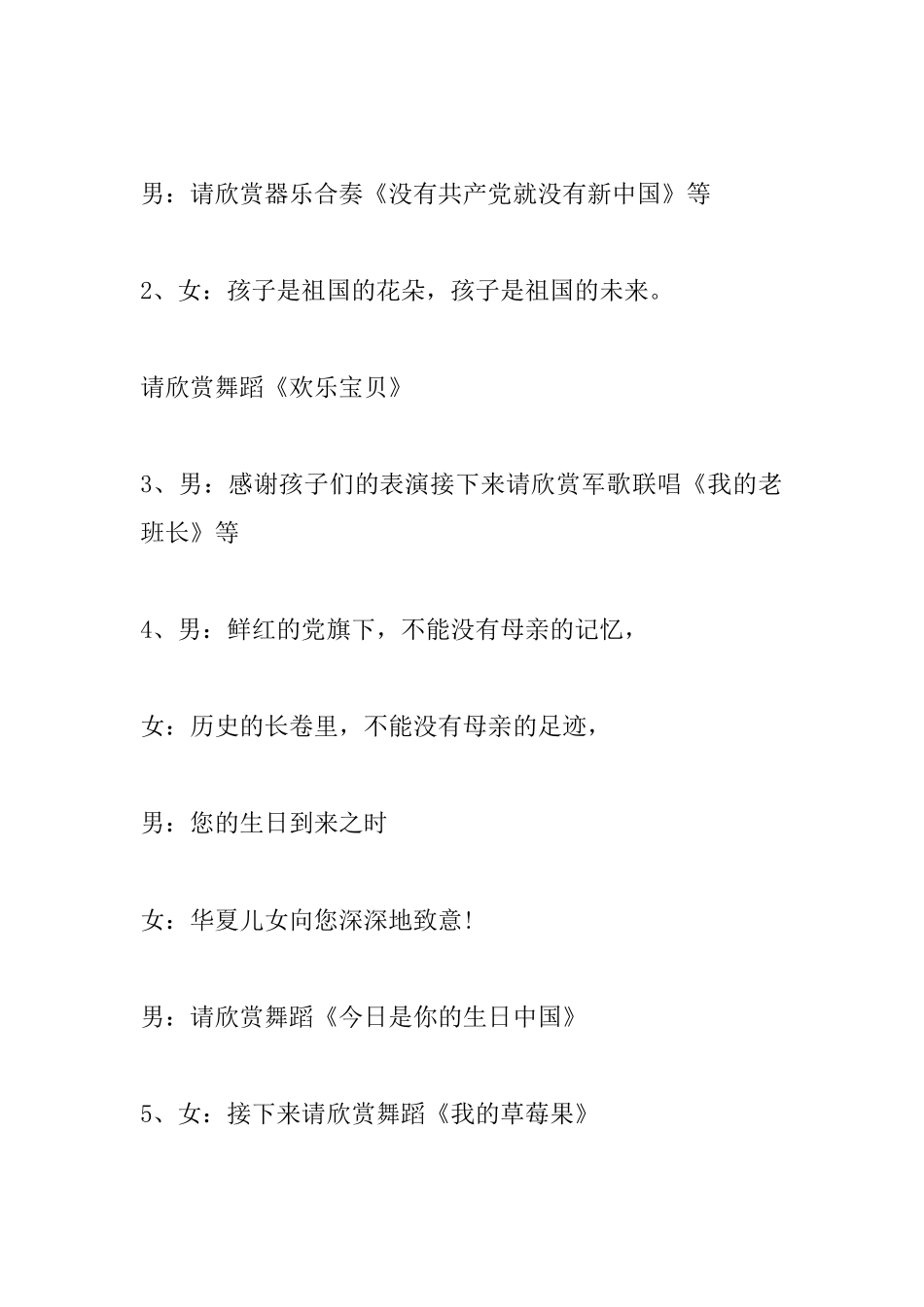 男：请欣赏器乐合奏《没有共产党就没有新中国》等

2、女：孩子是祖国的花朵，孩子是祖国的未来。

请欣赏舞蹈《欢乐宝贝》

3、男：感谢孩子们的表演接下来请欣赏军歌联唱《我的老班长》等

4、男：鲜红的党旗下，不能没有母亲的记忆，

女：历史的长卷里，不能没有母亲的足迹，

男：您的生日到来之时

女：华夏儿女向您深深地致意!

男：请欣赏舞蹈《今日是你的生日中国》

5、女：接下来请欣赏舞蹈《我的草莓果》